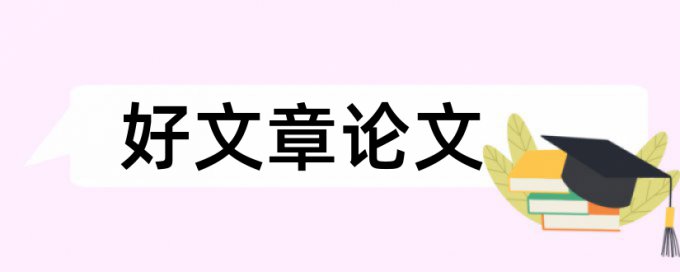 好文章论文